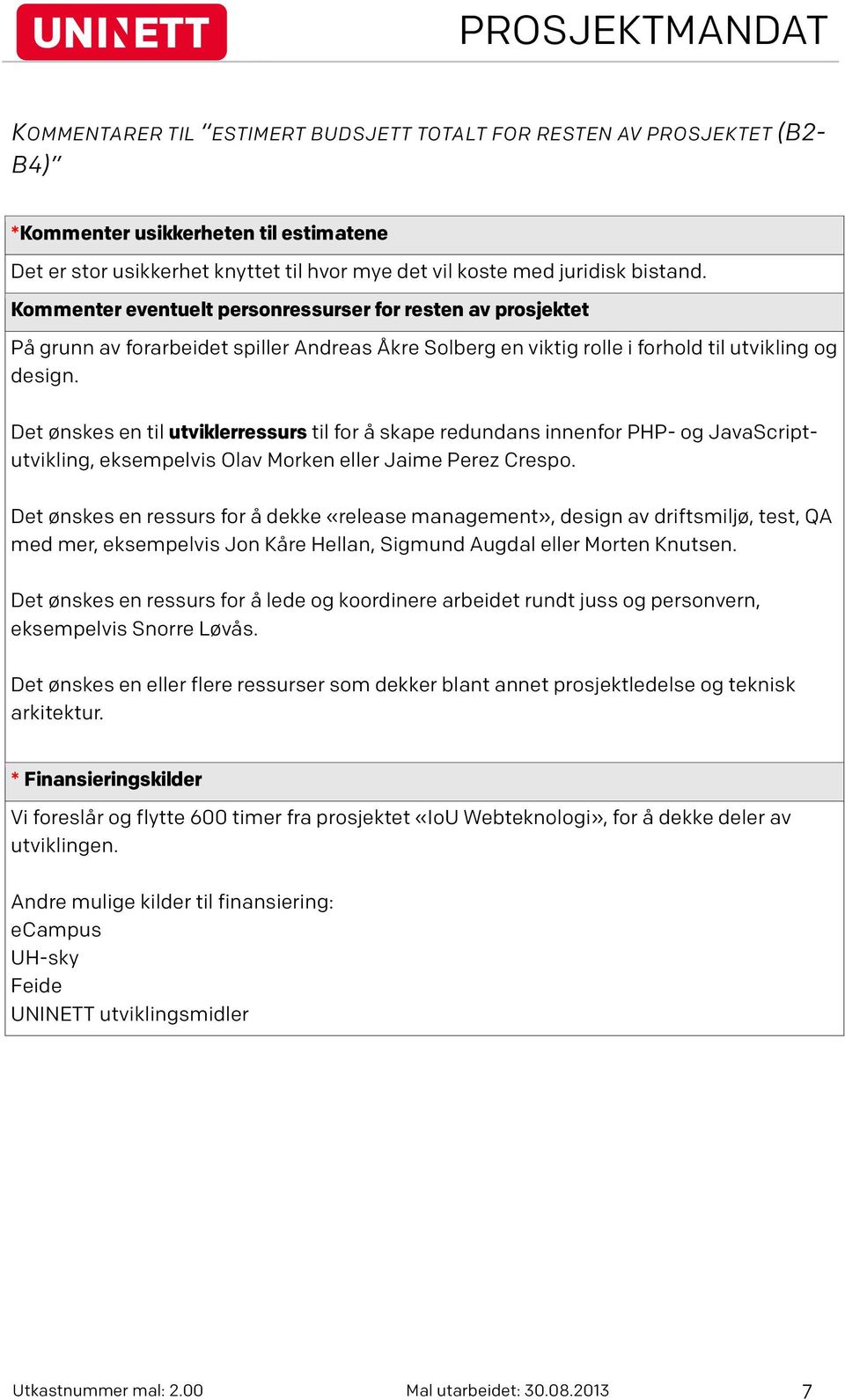 UNINETT

PROSJEKTMANDAT

KOMMENTARER TIL "ESTIMERT BUDSJETT TOTALT FOR RESTEN AV PROSJEKTET (B2-B4)"

*Kommenter usikkerheten til estimatene

Det er stor usikkerhet knyttet til hvor mye det vil koste med juridisk bistand.

Kommenter eventuelt personressurser for resten av prosjektet

På grunn av forarbeidet spiller Andreas Åkre Solberg en viktig rolle i forhold til utvikling og design.

Det ønskes en til utviklerressurs til for å skape redundans innenfor PHP- og JavaScript-utvikling, eksempelvis Olav Morken eller Jaime Perez Crespo.

Det ønskes en ressurs for å dekke «release management», design av driftsmiljø, test, QA med mer, eksempelvis Jon Kåre Hellan, Sigmund Augdal eller Morten Knutsen.

Det ønskes en ressurs for å lede og koordinere arbeidet rundt juss og personvern, eksempelvis Snorre Løvås.

Det ønskes en eller flere ressurser som dekker blant annet prosjektledelse og teknisk arkitektur.

* Finansieringskilder

Vi foreslår og flytte 600 timer fra prosjektet «IoU Webteknologi», for å dekke deler av utviklingen.

Andre mulige kilder til finansiering:
eCampus
UH-sky
Feide
UNINETT utviklingsmidler

Utkastnummer mal: 2.00 Mal utarbeidet: 30.08.2013 7